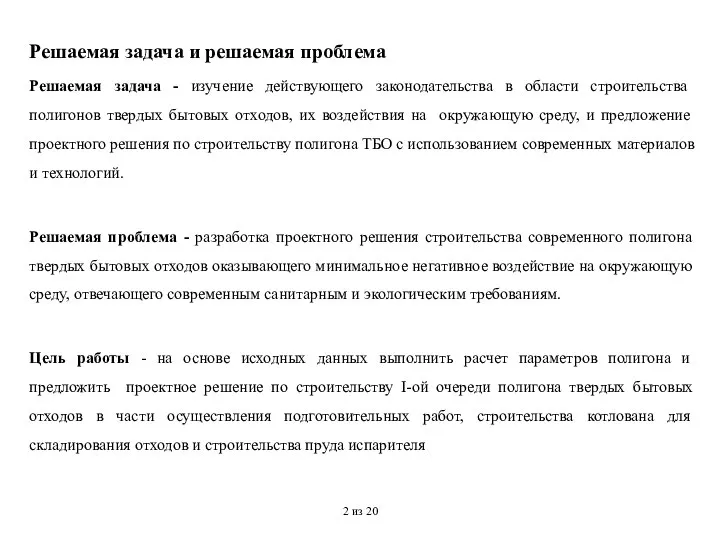 Решаемая задача и решаемая проблема

Решаемая задача - изучение действующего законодательства в области строительства полигонов твердых бытовых отходов, их воздействия на окружающую среду, и предложение проектного решения по строительству полигона ТБО с использованием современных материалов и технологий.

Решаемая проблема - разработка проектного решения строительства современного полигона твердых бытовых отходов оказывающего минимальное негативное воздействие на окружающую среду, отвечающего современным санитарным и экологическим требованиям.

Цель работы - на основе исходных данных выполнить расчет параметров полигона и предложить проектное решение по строительству I-ой очереди полигона твердых бытовых отходов в части осуществления подготовительных работ, строительства котлована для складирования отходов и строительства пруда испарителя

2 из 20